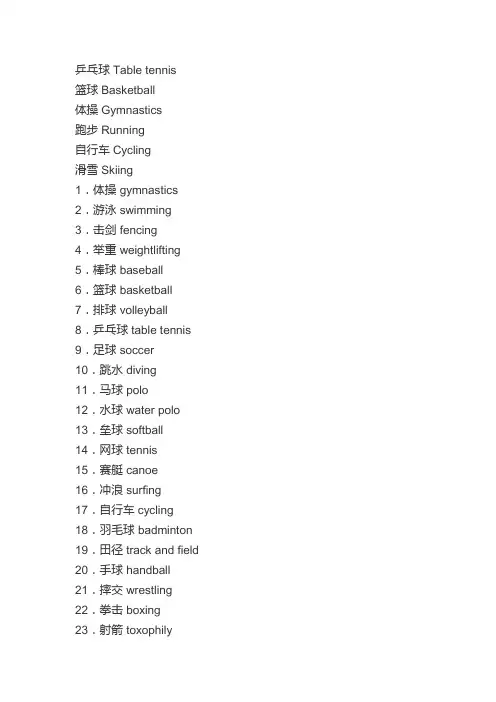 乒乓球 Table tennis
篮球 Basketball
体操 Gymnastics
跑步 Running
自行车 Cycling
滑雪 Skiing
1．体操 gymnastics
2．游泳 swimming
3．击剑 fencing
4．举重 weightlifting
5．棒球 baseball
6．篮球 basketball
7．排球 volleyball
8．乒乓球 table tennis
9．足球 soccer
10．跳水 diving
11．马球 polo
12．水球 water polo
13．垒球 softball
14．网球 tennis
15．赛艇 canoe
16．冲浪 surfing
17．自行车 cycling
18．羽毛球 badminton
19．田径 track and field
20．手球 handball
21．摔交 wrestling
22．拳击 boxing
23．射箭 toxophily